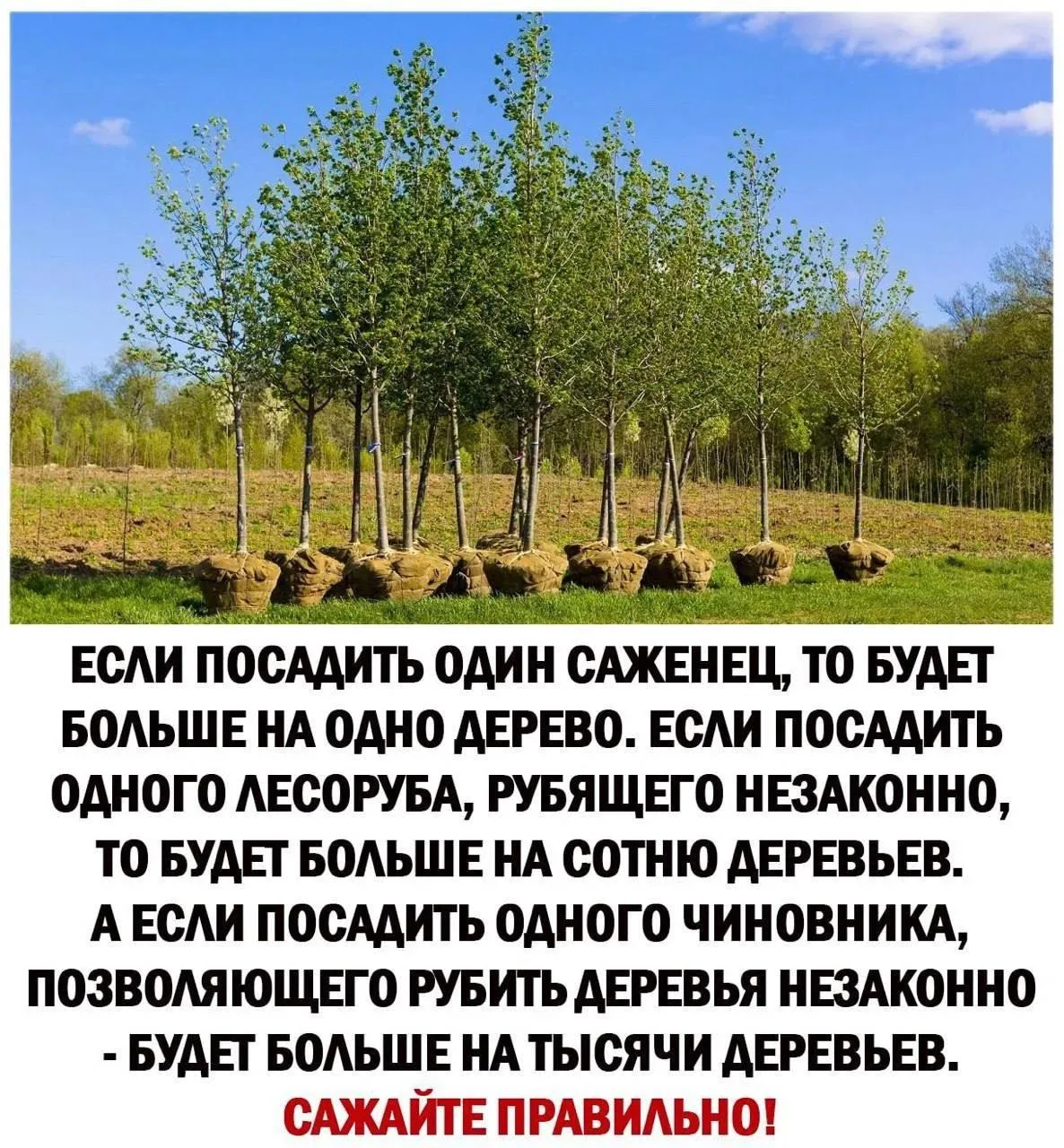 ЕСЛИ ПОСАДИТЬ ОДИН САЖЕНЕЦ, ТО БУДЕТ БОЛЬШЕ НА ОДНО ДЕРЕВО. ЕСЛИ ПОСАДИТЬ ОДНОГО ЛЕСОРУБА, РУБЯЩЕГО НЕЗАКОННО, ТО БУДЕТ БОЛЬШЕ НА СОТНЮ ДЕРЕВЬЕВ. А ЕСЛИ ПОСАДИТЬ ОДНОГО ЧИНОВНИКА, ПОЗВОЛЯЮЩЕГО РУБИТЬ ДЕРЕВЬЯ НЕЗАКОННО - БУДЕТ БОЛЬШЕ НА ТЫСЯЧИ ДЕРЕВЬЕВ.

САЖАЙТЕ ПРАВИЛЬНО!